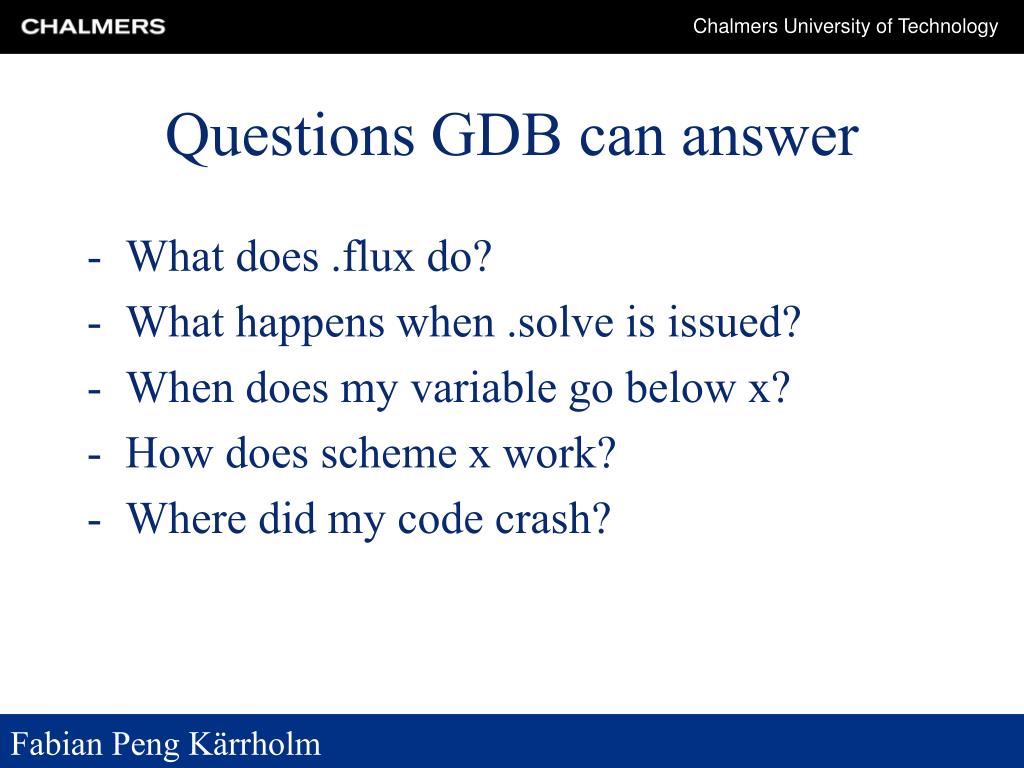 CHALMERS

Chalmers University of Technology

Questions GDB can answer

- What does .flux do?
- What happens when .solve is issued?
- When does my variable go below x?
- How does scheme x work?
- Where did my code crash?

Fabian Peng Kärrholm